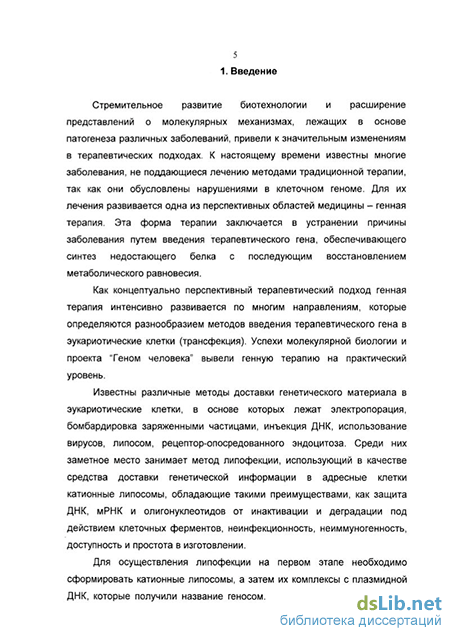 5

1. Введение

Стремительное развитие биотехнологии и расширение представлений о молекулярных механизмах, лежащих в основе патогенеза различных заболеваний, привели к значительным изменениям в терапевтических подходах. К настоящему времени известны многие заболевания, не поддающиеся лечению методами традиционной терапии, так как они обусловлены нарушениями в клеточном геноме. Для их лечения развивается одна из перспективных областей медицины – генная терапия. Эта форма терапии заключается в устранении причины заболевания путем введения терапевтического гена, обеспечивающего синтез недостающего белка с последующим восстановлением метаболического равновесия.

Как концептуально перспективный терапевтический подход генная терапия интенсивно развивается по многим направлениям, которые определяются разнообразием методов введения терапевтического гена в эукариотические клетки (трансфекция). Успехи молекулярной биологии и проекта "Геном человека" вывели генную терапию на практический уровень.

Известны различные методы доставки генетического материала в эукариотические клетки, в основе которых лежат электропорация, бомбардировка заряженными частицами, инъекция ДНК, использование вирусов, липосом, рецептор-опосредованного эндоцитоза. Среди них заметное место занимает метод липофекции, использующий в качестве средства доставки генетической информации в адресные клетки катионные липосомы, обладающие такими преимуществами, как защита ДНК, мРНК и олигонуклеотидов от инактивации и деградации под действием клеточных ферментов, неинфекционность, неиммуногенность, доступность и простота в изготовлении.

Для осуществления липофекции на первом этапе необходимо сформировать катионные липосомы, а затем их комплексы с плазмидной ДНК, которые получили название геносом.

dsLib.net
библиотека диссертаций